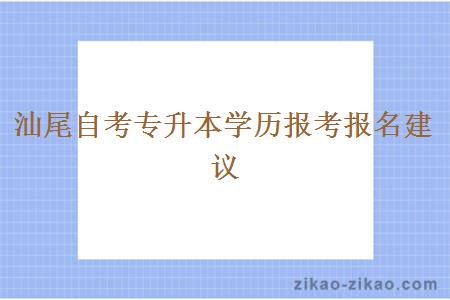 汕尾自考专升本学历报考报名建议

zikao-zikao.com